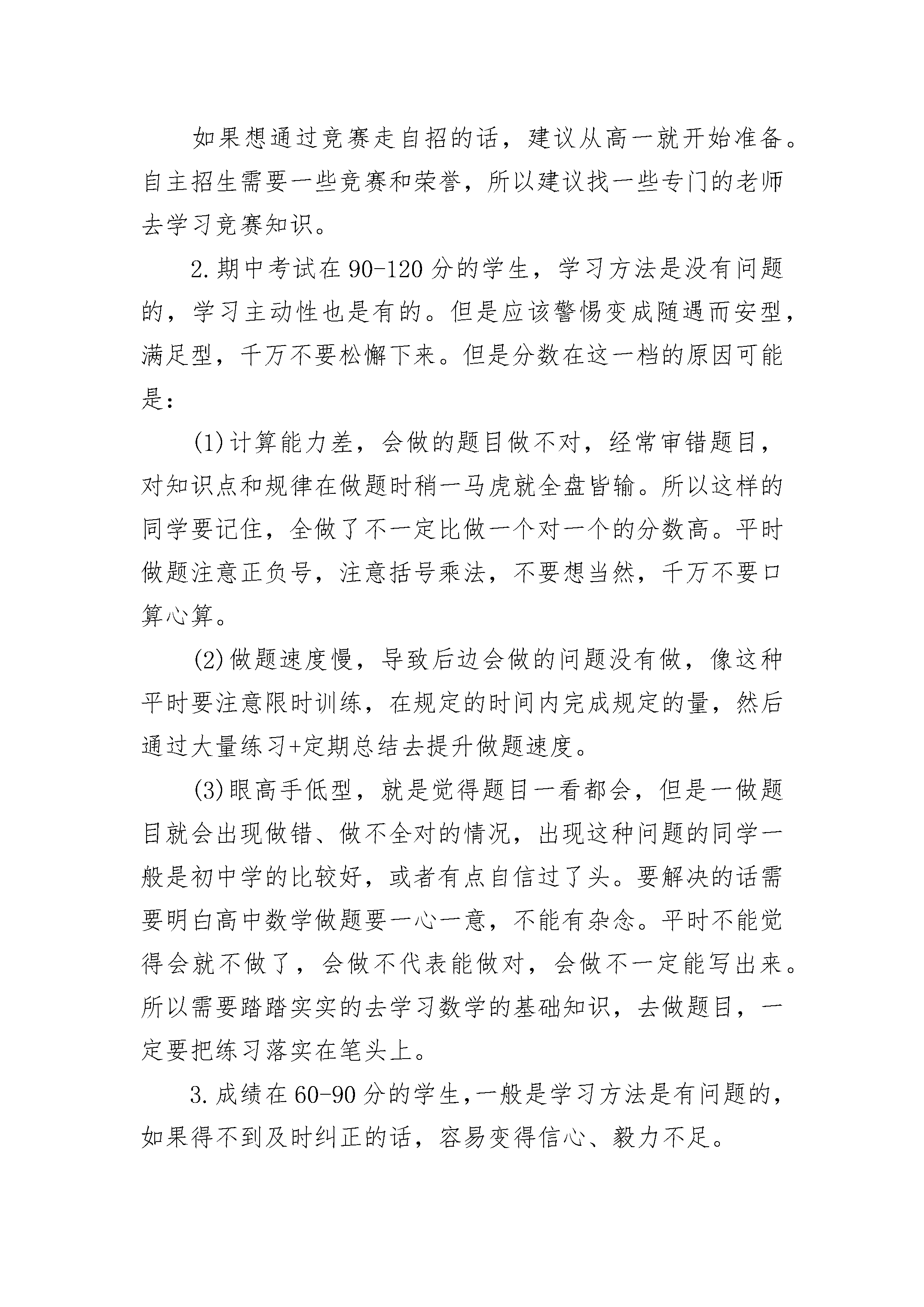 如果想通过竞赛走自招的话，建议从高一就开始准备。自主招生需要一些竞赛和荣誉，所以建议找一些专门的老师去学习竞赛知识。

2.期中考试在90-120分的学生，学习方法是没有问题的，学习主动性也是有的。但是应该警惕变成随遇而安型，满足型，千万不要松懈下来。但是分数在这一档的原因可能是:

(1)计算能力差，会做的题目做不对，经常审错题目，对知识点和规律在做题时稍一马虎就全盘皆输。所以这样的同学要记住，全做了不一定比做一个对一个的分数高。平时做题注意正负号，注意括号乘法，不要想当然，千万不要口算心算。

(2)做题速度慢，导致后边会做的问题没有做，像这种平时要注意限时训练，在规定的时间内完成规定的量，然后通过大量练习+定期总结去提升做题速度。

(3)眼高手低型，就是觉得题目一看都会，但是一做题目就会出现做错、做不全对的情况，出现这种问题的同学一般是初中学的比较好，或者有点自信过了头。要解决的话需要明白高中数学做题要一心一意，不能有杂念。平时不能觉得会就不做了，会做不代表能做对，会做不一定能写出来。所以需要踏踏实实的去学习数学的基础知识，去做题目，一定要把练习落实在笔头上。

3.成绩在60-90分的学生,一般是学习方法是有问题的，如果得不到及时纠正的话，容易变得信心、毅力不足。